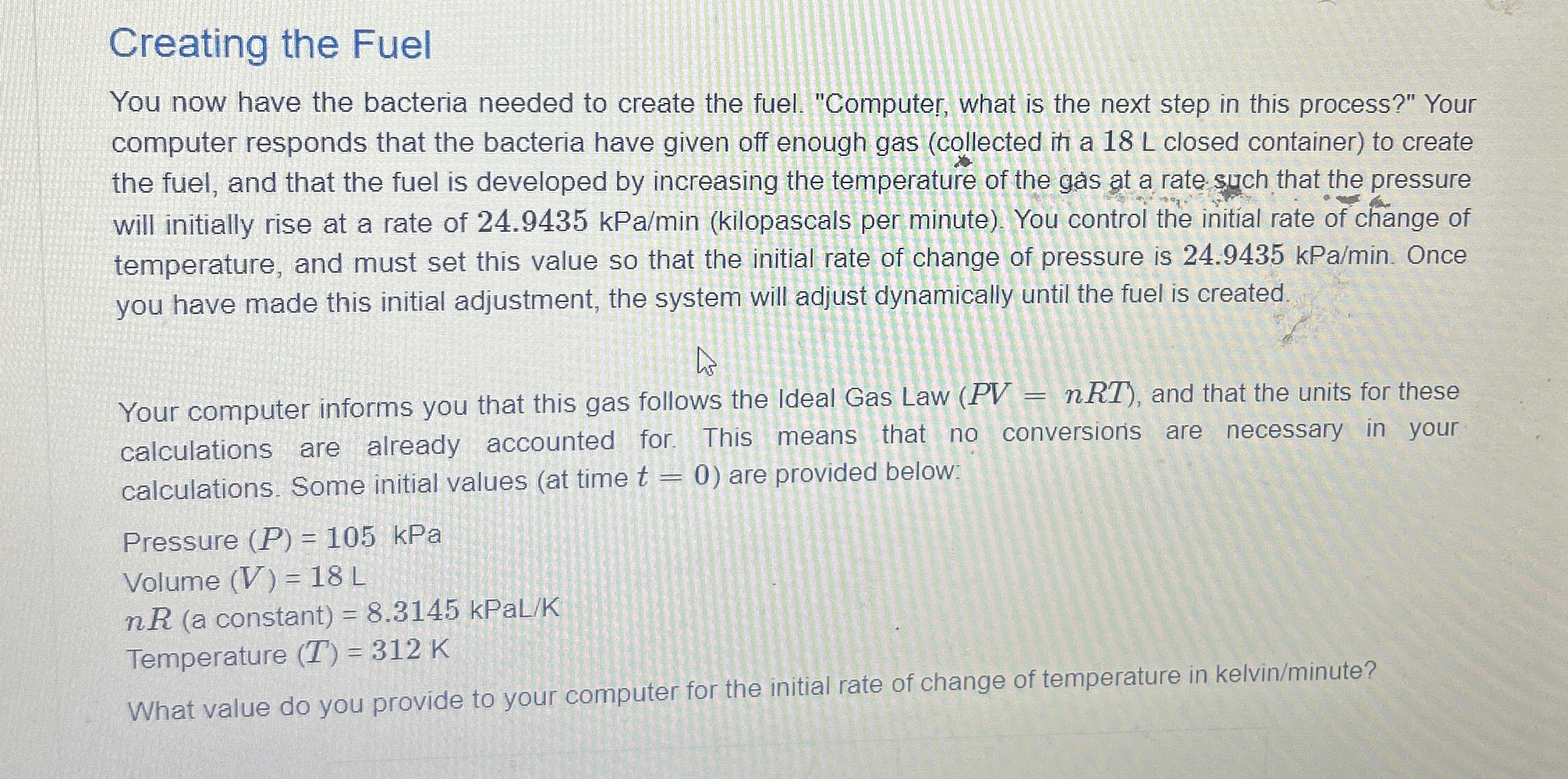 Creating the Fuel

You now have the bacteria needed to create the fuel. "Computer, what is the next step in this process?" Your computer responds that the bacteria have given off enough gas (collected in a 18 L closed container) to create the fuel, and that the fuel is developed by increasing the temperature of the gas at a rate such that the pressure will initially rise at a rate of 24.9435 kPa/min (kilopascals per minute). You control the initial rate of change of temperature, and must set this value so that the initial rate of change of pressure is 24.9435 kPa/min. Once you have made this initial adjustment, the system will adjust dynamically until the fuel is created.

Your computer informs you that this gas follows the Ideal Gas Law ($PV = nRT$), and that the units for these calculations are already accounted for. This means that no conversions are necessary in your calculations. Some initial values (at time $t = 0$) are provided below:

Pressure ($P$) = 105 kPa
Volume ($V$) = 18 L
$nR$ (a constant) = 8.3145 kPaL/K
Temperature ($T$) = 312 K
What value do you provide to your computer for the initial rate of change of temperature in kelvin/minute?